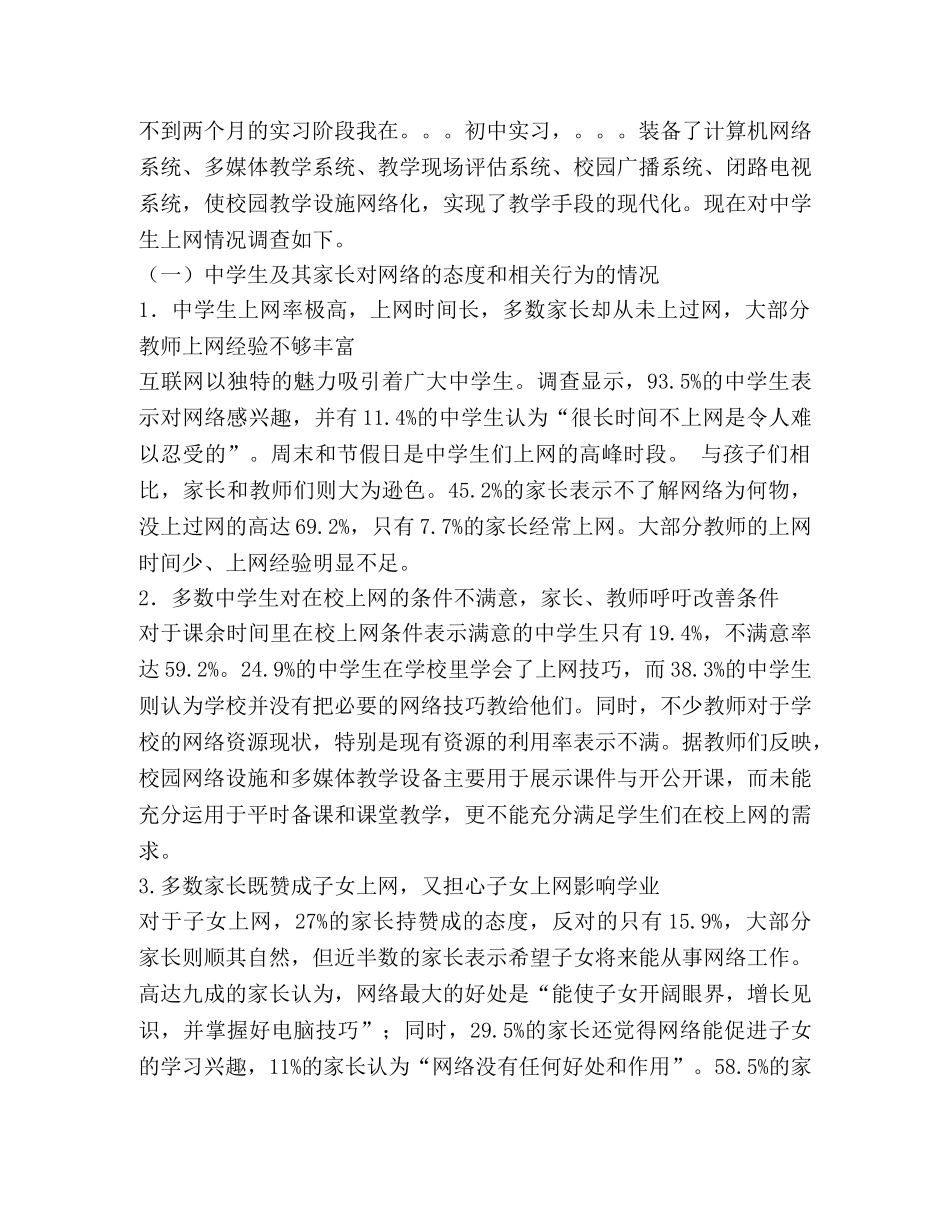 不到两个月的实习阶段我在。。。初中实习，。。。装备了计算机网络系统、多媒体教学系统、教学现场评估系统、校园广播系统、闭路电视系统，使校园教学设施网络化，实现了教学手段的现代化。现在对中学生上网情况调查如下。

（一）中学生及其家长对网络的态度和相关行为的情况

1．中学生上网率极高，上网时间长，多数家长却从未上过网，大部分教师上网经验不够丰富

互联网以独特的魅力吸引着广大中学生。调查显示，93.5%的中学生表示对网络感兴趣，并有11.4%的中学生认为“很长时间不上网是令人难以忍受的”。周末和节假日是中学生们上网的高峰时段。 与孩子们相比，家长和教师们则大为逊色。45.2%的家长表示不了解网络为何物，没上过网的高达69.2%，只有7.7%的家长经常上网。大部分教师的上网时间少、上网经验明显不足。

2．多数中学生对在校上网的条件不满意，家长、教师呼吁改善条件

对于课余时间里在校上网条件表示满意的中学生只有19.4%，不满意率达59.2%。24.9%的中学生在学校里学会了上网技巧，而38.3%的中学生则认为学校并没有把必要的网络技巧教给他们。同时，不少教师对于学校的网络资源现状，特别是现有资源的利用率表示不满。据教师们反映，校园网络设施和多媒体教学设备主要用于展示课件与开公开课，而未能充分运用于平时备课和课堂教学，更不能充分满足学生们在校上网的需求。

3.多数家长既赞成子女上网，又担心子女上网影响学业

对于子女上网，27%的家长持赞成的态度，反对的只有15.9%，大部分家长则顺其自然，但近半数的家长表示希望子女将来能从事网络工作。高达九成的家长认为，网络最大的好处是“能使子女开阔眼界，增长见识，并掌握好电脑技巧”；同时，29.5%的家长还觉得网络能促进子女的学习兴趣，11%的家长认为“网络没有任何好处和作用”。58.5%的家